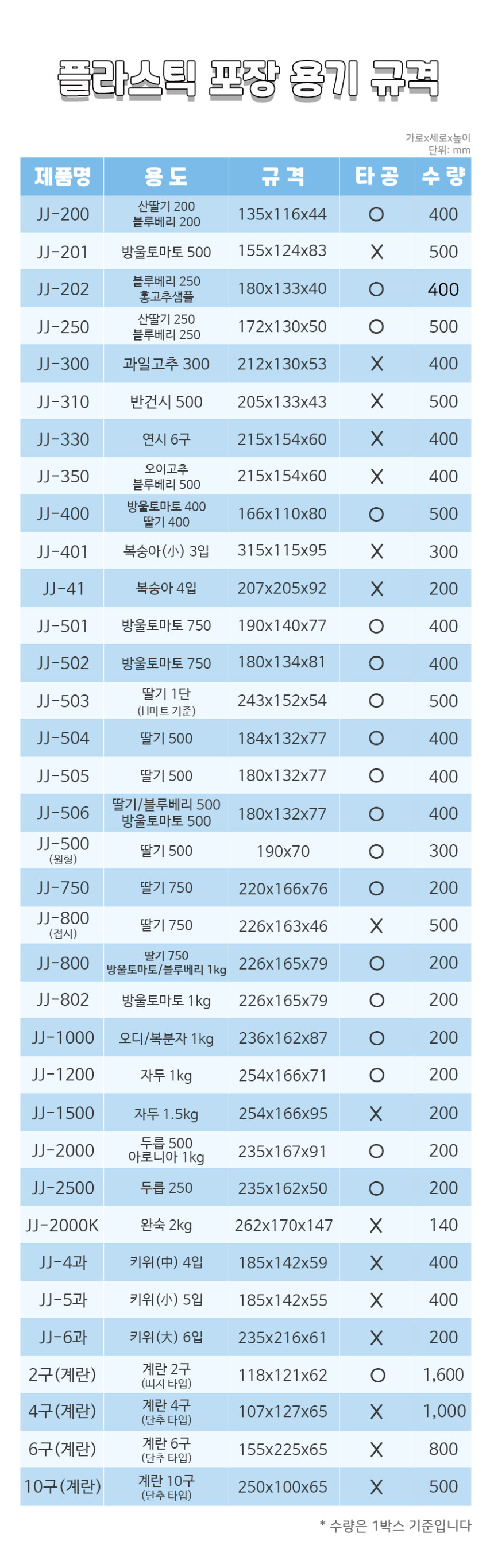 플라스틱 포장 용기 규격

가로x세로x높이
단위: mm

| 제품명 | 용도 | 규격 | 타공 | 수량 |
|---|---|---|---|---|
| JJ-200 | 산딸기 200 블루베리 200 | 135x116x44 | O | 400 |
| JJ-201 | 방울토마토 500 | 155x124x83 | X | 500 |
| JJ-202 | 블루베리 250 홍고추샘플 | 180x133x40 | O | 400 |
| JJ-250 | 산딸기 250 블루베리 250 | 172x130x50 | O | 500 |
| JJ-300 | 과일고추 300 | 212x130x53 | X | 400 |
| JJ-310 | 반건시 500 | 205x133x43 | X | 500 |
| JJ-330 | 연시 6구 | 215x154x60 | X | 400 |
| JJ-350 | 오이고추 블루베리 500 | 215x154x60 | X | 400 |
| JJ-400 | 방울토마토 400 딸기 400 | 166x110x80 | O | 500 |
| JJ-401 | 복숭아(小) 3입 | 315x115x95 | X | 300 |
| JJ-41 | 복숭아 4입 | 207x205x92 | X | 200 |
| JJ-501 | 방울토마토 750 | 190x140x77 | O | 400 |
| JJ-502 | 방울토마토 750 | 180x134x81 | O | 400 |
| JJ-503 | 딸기 1단 (H마트 기준) | 243x152x54 | O | 500 |
| JJ-504 | 딸기 500 | 184x132x77 | O | 400 |
| JJ-505 | 딸기 500 | 180x132x77 | O | 400 |
| JJ-506 | 딸기/블루베리 500 방울토마토 500 | 180x132x77 | O | 400 |
| JJ-500 (원형) | 딸기 500 | 190x70 | O | 300 |
| JJ-750 | 딸기 750 | 220x166x76 | O | 200 |
| JJ-800 (접시) | 딸기 750 | 226x163x46 | X | 500 |
| JJ-800 | 딸기 750 방울토마토/블루베리 1kg | 226x165x79 | O | 200 |
| JJ-802 | 방울토마토 1kg | 226x165x79 | O | 200 |
| JJ-1000 | 오디/복분자 1kg | 236x162x87 | O | 200 |
| JJ-1200 | 자두 1kg | 254x166x71 | O | 200 |
| JJ-1500 | 자두 1.5kg | 254x166x95 | X | 200 |
| JJ-2000 | 두릅 500 아로니아 1kg | 235x167x91 | O | 200 |
| JJ-2500 | 두릅 250 | 235x162x50 | O | 200 |
| JJ-2000K | 완숙 2kg | 262x170x147 | X | 140 |
| JJ-4과 | 키위(中) 4입 | 185x142x59 | X | 400 |
| JJ-5과 | 키위(小) 5입 | 185x142x55 | X | 400 |
| JJ-6과 | 키위(大) 6입 | 235x216x61 | X | 200 |
| 2구(계란) | 계란 2구 (띠지 타입) | 118x121x62 | O | 1,600 |
| 4구(계란) | 계란 4구 (단추 타입) | 107x127x65 | X | 1,000 |
| 6구(계란) | 계란 6구 (단추 타입) | 155x225x65 | X | 800 |
| 10구(계란) | 계란 10구 (단추 타입) | 250x100x65 | X | 500 |

* 수량은 1박스 기준입니다